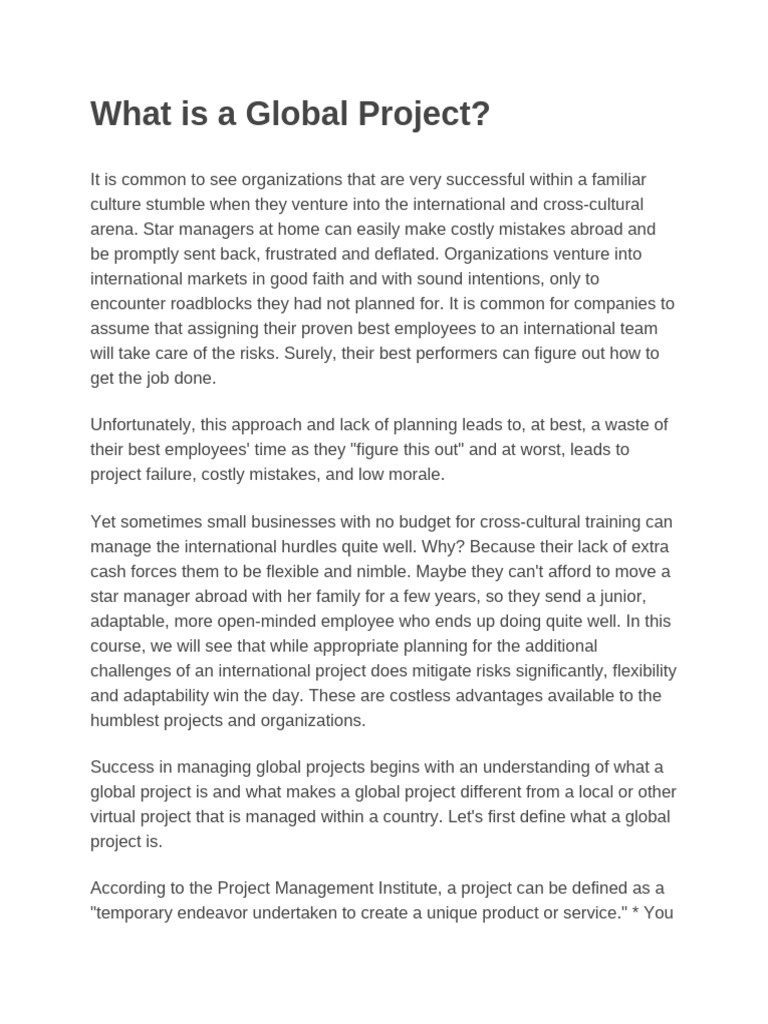 What is a Global Project?

It is common to see organizations that are very successful within a familiar culture stumble when they venture into the international and cross-cultural arena. Star managers at home can easily make costly mistakes abroad and be promptly sent back, frustrated and deflated. Organizations venture into international markets in good faith and with sound intentions, only to encounter roadblocks they had not planned for. It is common for companies to assume that assigning their proven best employees to an international team will take care of the risks. Surely, their best performers can figure out how to get the job done.

Unfortunately, this approach and lack of planning leads to, at best, a waste of their best employees' time as they "figure this out" and at worst, leads to project failure, costly mistakes, and low morale.

Yet sometimes small businesses with no budget for cross-cultural training can manage the international hurdles quite well. Why? Because their lack of extra cash forces them to be flexible and nimble. Maybe they can't afford to move a star manager abroad with her family for a few years, so they send a junior, adaptable, more open-minded employee who ends up doing quite well. In this course, we will see that while appropriate planning for the additional challenges of an international project does mitigate risks significantly, flexibility and adaptability win the day. These are costless advantages available to the humblest projects and organizations.

Success in managing global projects begins with an understanding of what a global project is and what makes a global project different from a local or other virtual project that is managed within a country. Let's first define what a global project is.

According to the Project Management Institute, a project can be defined as a "temporary endeavor undertaken to create a unique product or service." * You